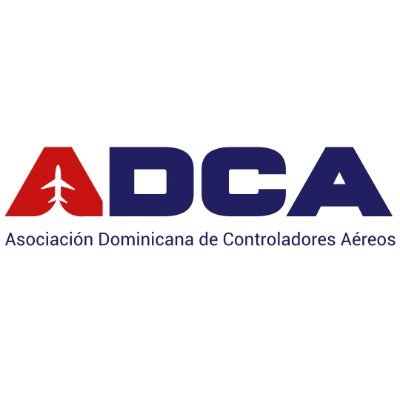 ADCA
Asociación Dominicana de Controladores Aéreos